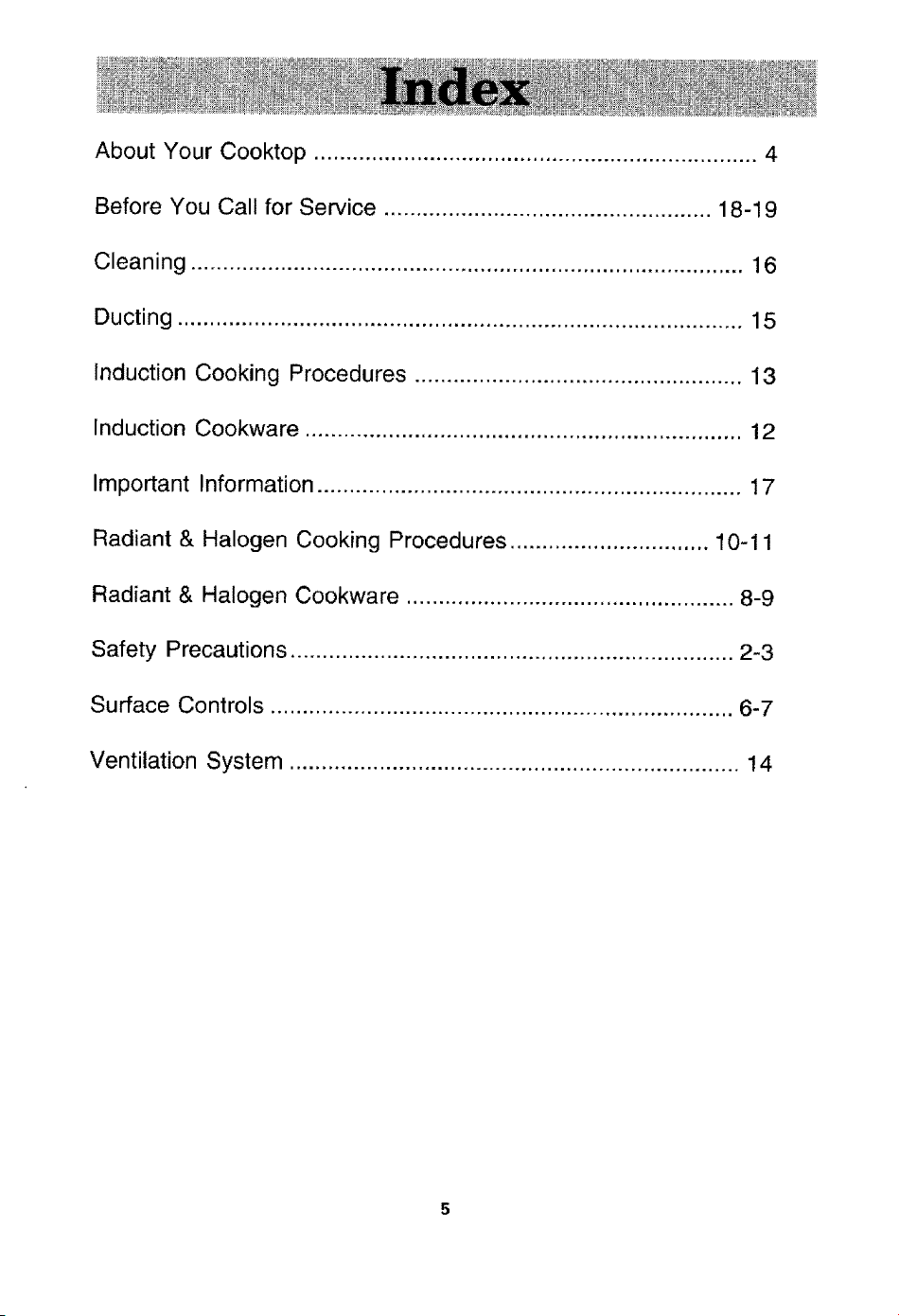 Index

About Your Cooktop 4

Before You Call for Service 18-19

Cleaning 16

Ducting 15

Induction Cooking Procedures 13

Induction Cookware 12

Important Information 17

Radiant & Halogen Cooking Procedures 10-11

Radiant & Halogen Cookware 8-9

Safety Precautions 2-3

Surface Controls 6-7

Ventilation System 14

5